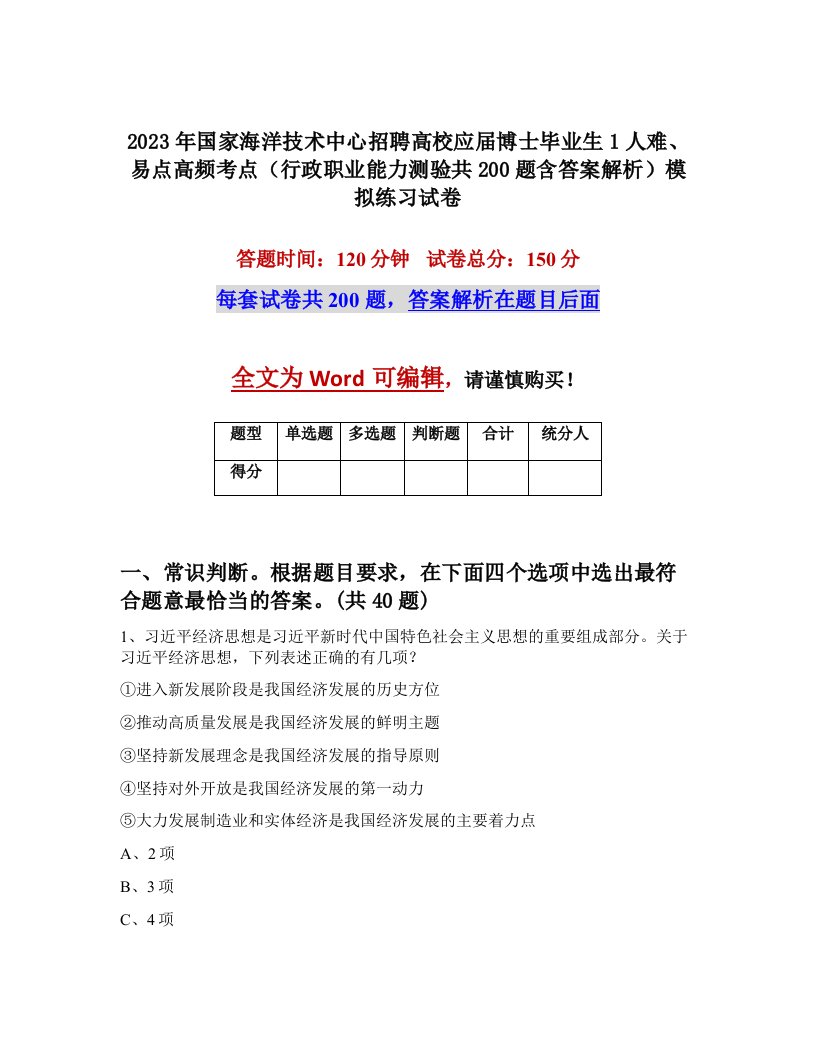 2023年国家海洋技术中心招聘高校应届博士毕业生1人难、易点高频考点（行政职业能力测验共200题含答案解析）模拟练习试卷

答题时间：120分钟　试卷总分：150分

每套试卷共200题，答案解析在题目后面

全文为Word可编辑，请谨慎购买！

| 题型 | 单选题 | 多选题 | 判断题 | 合计 | 统分人 |
|---|---|---|---|---|---|
| 得分 | | | | | |

一、常识判断。根据题目要求，在下面四个选项中选出最符合题意最恰当的答案。(共40题)

1、习近平经济思想是习近平新时代中国特色社会主义思想的重要组成部分。关于习近平经济思想，下列表述正确的有几项？

①进入新发展阶段是我国经济发展的历史方位

②推动高质量发展是我国经济发展的鲜明主题

③坚持新发展理念是我国经济发展的指导原则

④坚持对外开放是我国经济发展的第一动力

⑤大力发展制造业和实体经济是我国经济发展的主要着力点

A、2项

B、3项

C、4项